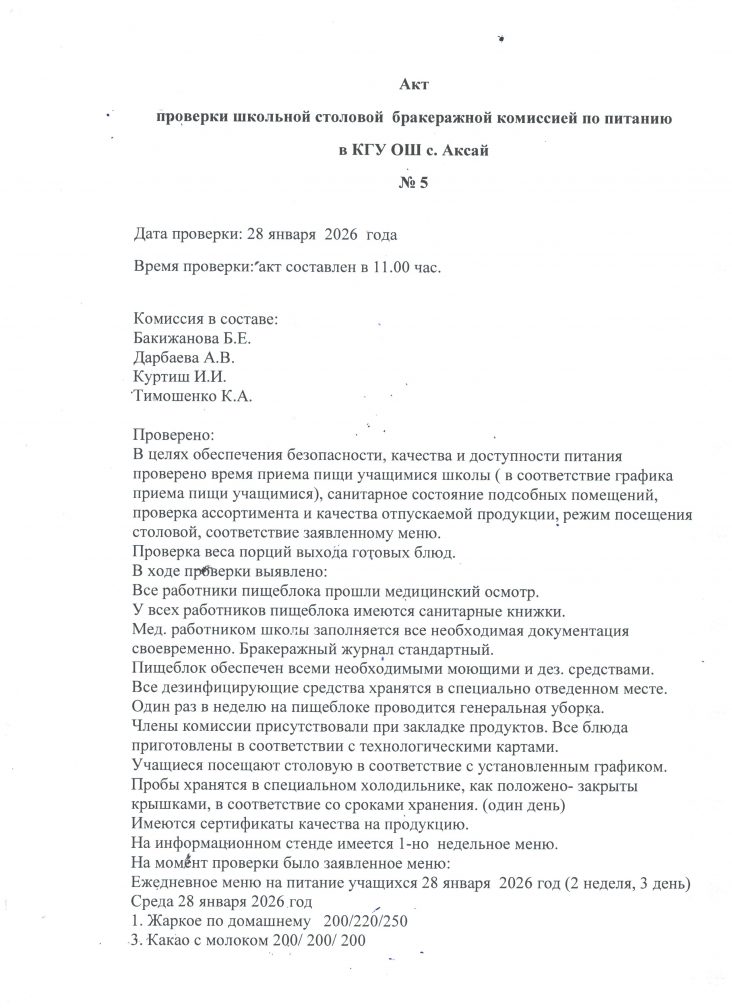 Акт

проверки школьной столовой бракеражной комиссией по питанию

в КГУ ОШ с. Аксай

№ 5

Дата проверки: 28 января 2026 года

Время проверки: акт составлен в 11.00 час.

Комиссия в составе:
Бакижанова Б.Е.
Дарбаева А.В.
Куртиш И.И.
Тимошенко К.А.

Проверено:
В целях обеспечения безопасности, качества и доступности питания проверено время приема пищи учащимися школы ( в соответствие графика приема пищи учащимися), санитарное состояние подсобных помещений, проверка ассортимента и качества отпускаемой продукции, режим посещения столовой, соответствие заявленному меню.
Проверка веса порций выхода готовых блюд.
В ходе проверки выявлено:
Все работники пищеблока прошли медицинский осмотр.
У всех работников пищеблока имеются санитарные книжки.
Мед. работником школы заполняется все необходимая документация своевременно. Бракеражный журнал стандартный.
Пищеблок обеспечен всеми необходимыми моющими и дез. средствами.
Все дезинфицирующие средства хранятся в специально отведенном месте.
Один раз в неделю на пищеблоке проводится генеральная уборка.
Члены комиссии присутствовали при закладке продуктов. Все блюда приготовлены в соответствии с технологическими картами.
Учащиеся посещают столовую в соответствие с установленным графиком.
Пробы хранятся в специальном холодильнике, как положено- закрыты крышками, в соответствие со сроками хранения. (один день)
Имеются сертификаты качества на продукцию.
На информационном стенде имеется 1-но недельное меню.
На момент проверки было заявленное меню:
Ежедневное меню на питание учащихся 28 января 2026 год (2 неделя, 3 день)
Среда 28 января 2026 год
1. Жаркое по домашнему 200/220/250
3. Какао с молоком 200/ 200/ 200